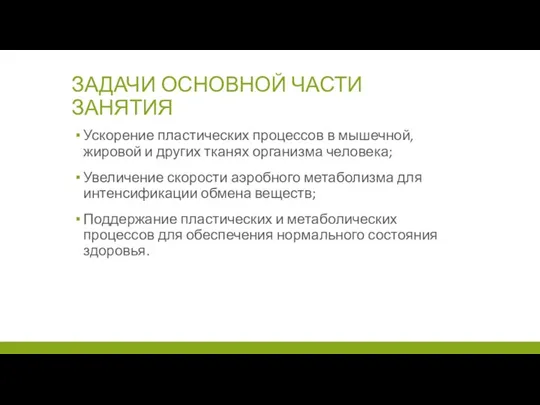 ЗАДАЧИ ОСНОВНОЙ ЧАСТИ ЗАНЯТИЯ

▪ Ускорение пластических процессов в мышечной, жировой и других тканях организма человека;

▪ Увеличение скорости аэробного метаболизма для интенсификации обмена веществ;

▪ Поддержание пластических и метаболических процессов для обеспечения нормального состояния здоровья.